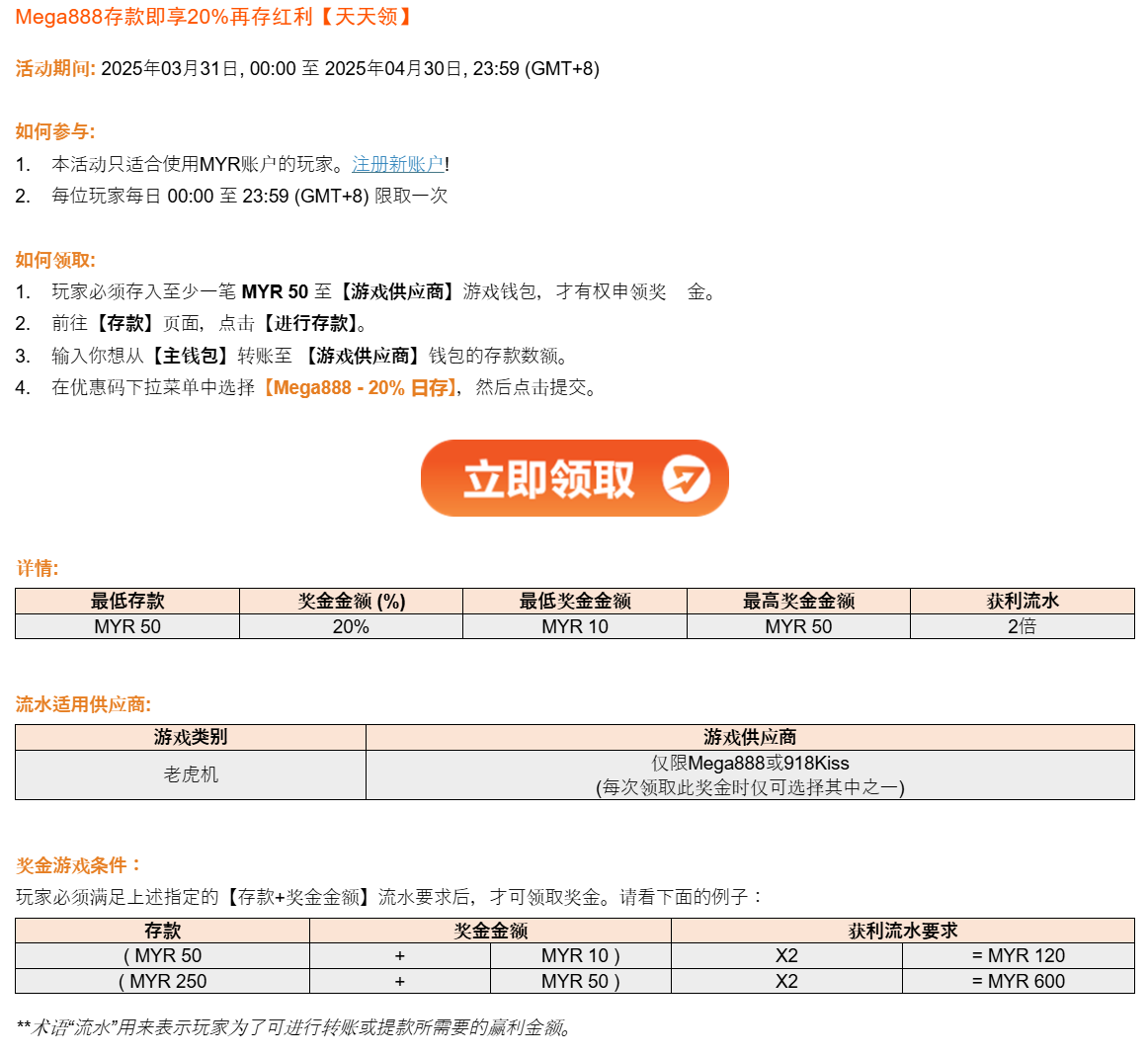 Mega888存款即享20%再存红利【天天领】

活动期间: 2025年03月31日, 00:00 至 2025年04月30日, 23:59 (GMT+8)

如何参与:
1. 本活动只适合使用MYR账户的玩家。注册新账户!
2. 每位玩家每日 00:00 至 23:59 (GMT+8) 限取一次

如何领取:
1. 玩家必须存入至少一笔 MYR 50 至【游戏供应商】游戏钱包，才有权申领奖 金。
2. 前往【存款】页面，点击【进行存款】。
3. 输入你想从【主钱包】转账至 【游戏供应商】钱包的存款数额。
4. 在优惠码下拉菜单中选择【Mega888 - 20% 日存】，然后点击提交。

立即领取

详情:

| 最低存款 | 奖金金额 (%) | 最低奖金金额 | 最高奖金金额 | 获利流水 |
|---|---|---|---|---|
| MYR 50 | 20% | MYR 10 | MYR 50 | 2倍 |

流水适用供应商:

| 游戏类别 | 游戏供应商 |
|---|---|
| 老虎机 | 仅限Mega888或918Kiss (每次领取此奖金时仅可选择其中之一) |

奖金游戏条件：
玩家必须满足上述指定的【存款+奖金金额】流水要求后，才可领取奖金。请看下面的例子：

| 存款 | 奖金金额 | | 获利流水要求 | |
|---|---|---|---|---|
| ( MYR 50 | + | MYR 10 ) | X2 | = MYR 120 |
| ( MYR 250 | + | MYR 50 ) | X2 | = MYR 600 |

**术语“流水”用来表示玩家为了可进行转账或提款所需要的赢利金额。